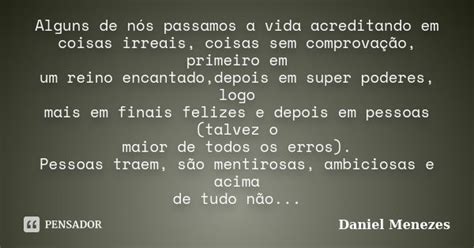 Alguns de nós passamos a vida acreditando em coisas irreais, coisas sem comprovação, primeiro em
um reino encantado,depois em super poderes, logo
mais em finais felizes e depois em pessoas (talvez o
maior de todos os erros).
Pessoas traem, são mentirosas, ambiciosas e acima
de tudo não...

PENSADOR

Daniel Menezes